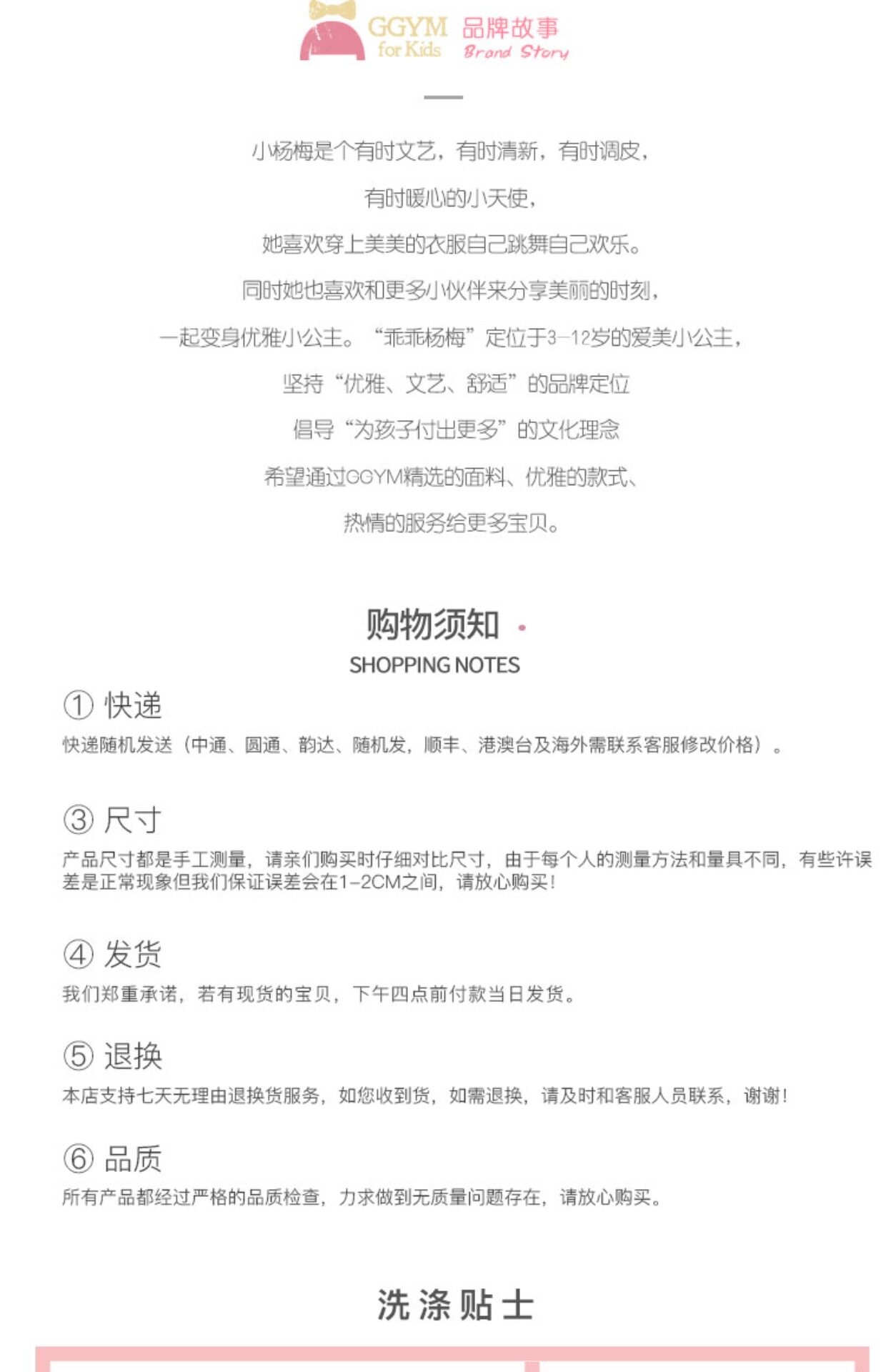 GGYM for Kids 品牌故事 Brand Story

小杨梅是个有时文艺，有时清新，有时调皮，

有时暖心的小天使，

她喜欢穿上美美的衣服自己跳舞自己欢乐。

同时她也喜欢和更多小伙伴来分享美丽的时刻，

一起变身优雅小公主。“乖乖杨梅”定位于3-12岁的爱美小公主，

坚持“优雅、文艺、舒适”的品牌定位

倡导“为孩子付出更多”的文化理念

希望通过GGYM精选的面料、优雅的款式、

热情的服务给更多宝贝。

购物须知

SHOPPING NOTES

① 快递

快递随机发送（中通、圆通、韵达、随机发，顺丰、港澳台及海外需联系客服修改价格）。

③ 尺寸

产品尺寸都是手工测量，请亲们购买时仔细对比尺寸，由于每个人的测量方法和量具不同，有些许误差是正常现象但我们保证误差会在1-2CM之间，请放心购买！

④ 发货

我们郑重承诺，若有现货的宝贝，下午四点前付款当日发货。

⑤ 退换

本店支持七天无理由退换货服务，如您收到货，如需退换，请及时和客服人员联系，谢谢！

⑥ 品质

所有产品都经过严格的品质检查，力求做到无质量问题存在，请放心购买。

洗涤贴士